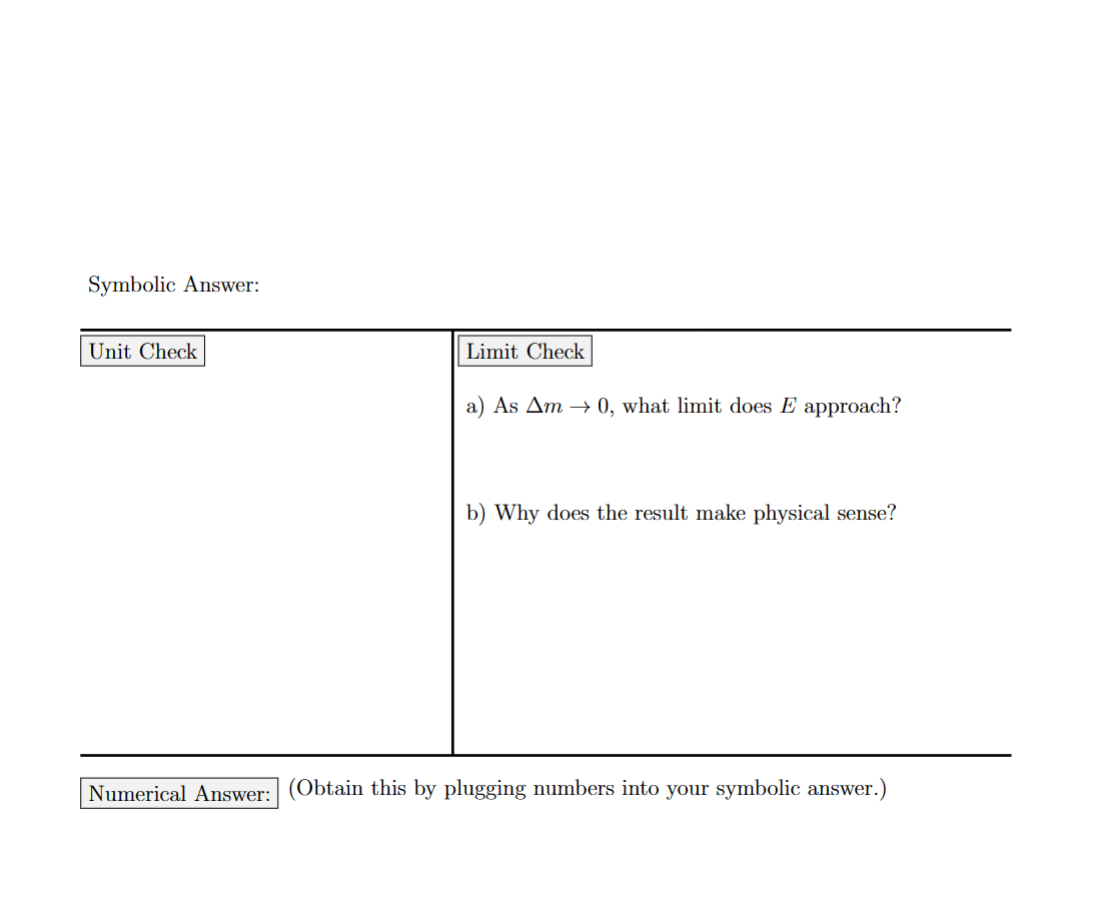 Symbolic Answer:

Unit Check

Limit Check

a) As $\Delta m \to 0$, what limit does $E$ approach?

b) Why does the result make physical sense?

Numerical Answer: (Obtain this by plugging numbers into your symbolic answer.)